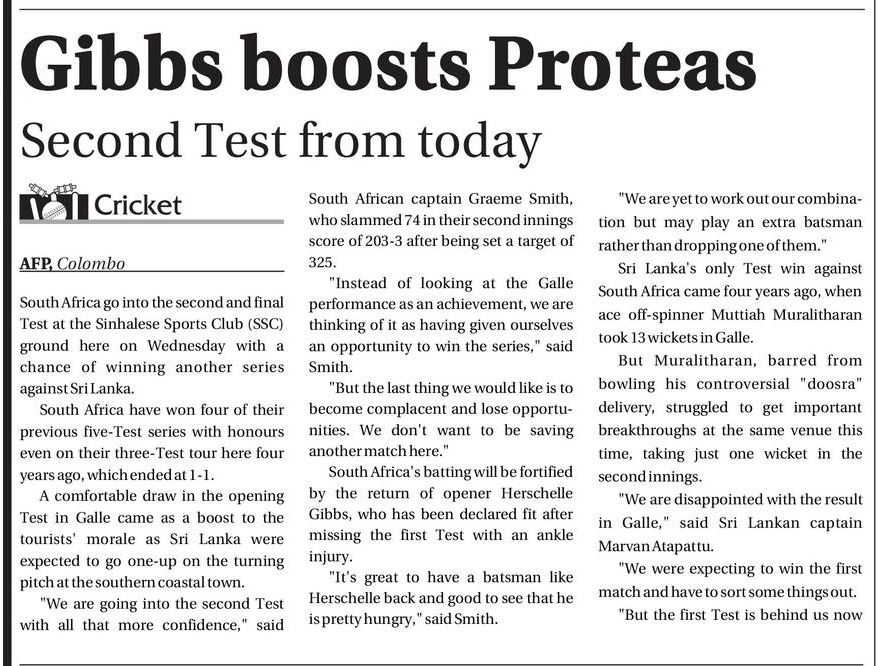 Gibbs boosts Proteas

Second Test from today

Cricket

AFP, Colombo

South Africa go into the second and final Test at the Sinhalese Sports Club (SSC) ground here on Wednesday with a chance of winning another series against Sri Lanka.

South Africa have won four of their previous five-Test series with honours even on their three-Test tour here four years ago, which ended at 1-1.

A comfortable draw in the opening Test in Galle came as a boost to the tourists' morale as Sri Lanka were expected to go one-up on the turning pitch at the southern coastal town.

"We are going into the second Test with all that more confidence," said South African captain Graeme Smith, who slammed 74 in their second innings score of 203-3 after being set a target of 325.

"Instead of looking at the Galle performance as an achievement, we are thinking of it as having given ourselves an opportunity to win the series," said Smith.

"But the last thing we would like is to become complacent and lose opportunities. We don't want to be saving another match here."

South Africa's batting will be fortified by the return of opener Herschelle Gibbs, who has been declared fit after missing the first Test with an ankle injury.

"It's great to have a batsman like Herschelle back and good to see that he is pretty hungry," said Smith.

"We are yet to work out our combination but may play an extra batsman rather than dropping one of them."

Sri Lanka's only Test win against South Africa came four years ago, when ace off-spinner Muttiah Muralitharan took 13 wickets in Galle.

But Muralitharan, barred from bowling his controversial "doosra" delivery, struggled to get important breakthroughs at the same venue this time, taking just one wicket in the second innings.

"We are disappointed with the result in Galle," said Sri Lankan captain Marvan Atapattu.

"We were expecting to win the first match and have to sort some things out.

"But the first Test is behind us now